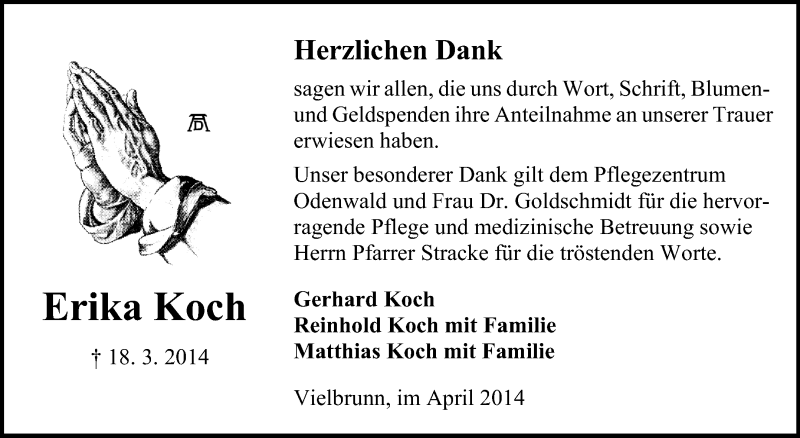 Erika Koch

† 18. 3. 2014

Herzlichen Dank

sagen wir allen, die uns durch Wort, Schrift, Blumen- und Geldspenden ihre Anteilnahme an unserer Trauer erwiesen haben.

Unser besonderer Dank gilt dem Pflegezentrum Odenwald und Frau Dr. Goldschmidt für die hervorragende Pflege und medizinische Betreuung sowie Herrn Pfarrer Stracke für die tröstenden Worte.

Gerhard Koch
Reinhold Koch mit Familie
Matthias Koch mit Familie

Vielbrunn, im April 2014